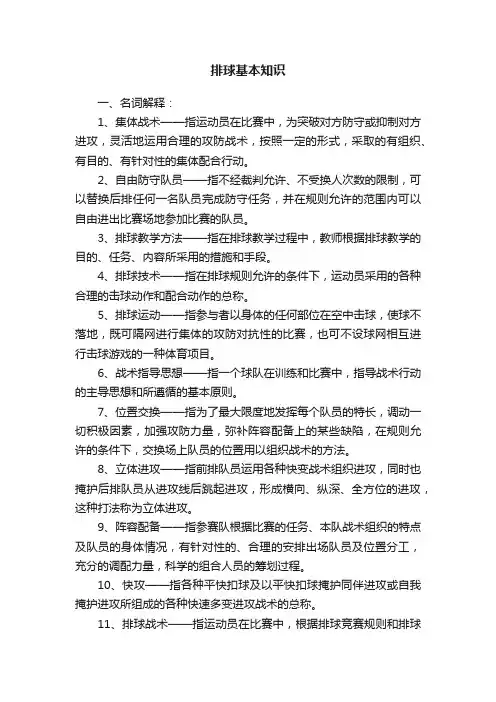 排球基本知识

一、名词解释：

1、集体战术——指运动员在比赛中，为突破对方防守或抑制对方进攻，灵活地运用合理的攻防战术，按照一定的形式，采取的有组织、有目的、有针对性的集体配合行动。

2、自由防守队员——指不经裁判允许、不受换人次数的限制，可以替换后排任何一名队员完成防守任务，并在规则允许的范围内可以自由进出比赛场地参加比赛的队员。

3、排球教学方法——指在排球教学过程中，教师根据排球教学的目的、任务、内容所采用的措施和手段。

4、排球技术——指在排球规则允许的条件下，运动员采用的各种合理的击球动作和配合动作的总称。

5、排球运动——指参与者以身体的任何部位在空中击球，使球不落地，既可隔网进行集体的攻防对抗性的比赛，也可不设球网相互进行击球游戏的一种体育项目。

6、战术指导思想——指一个球队在训练和比赛中，指导战术行动的主导思想和所遵循的基本原则。

7、位置交换——指为了最大限度地发挥每个队员的特长，调动一切积极因素，加强攻防力量，弥补阵容配备上的某些缺陷，在规则允许的条件下，交换场上队员的位置用以组织战术的方法。

8、立体进攻——指前排队员运用各种快变战术组织进攻，同时也掩护后排队员从进攻线后跳起进攻，形成横向、纵深、全方位的进攻，这种打法称为立体进攻。

9、阵容配备——指参赛队根据比赛的任务、本队战术组织的特点及队员的身体情况，有针对性的、合理的安排出场队员及位置分工，充分的调配力量，科学的组合人员的筹划过程。

10、快攻——指各种平快扣球及以平快扣球掩护同伴进攻或自我掩护进攻所组成的各种快速多变进攻战术的总称。

11、排球战术——指运动员在比赛中，根据排球竞赛规则和排球